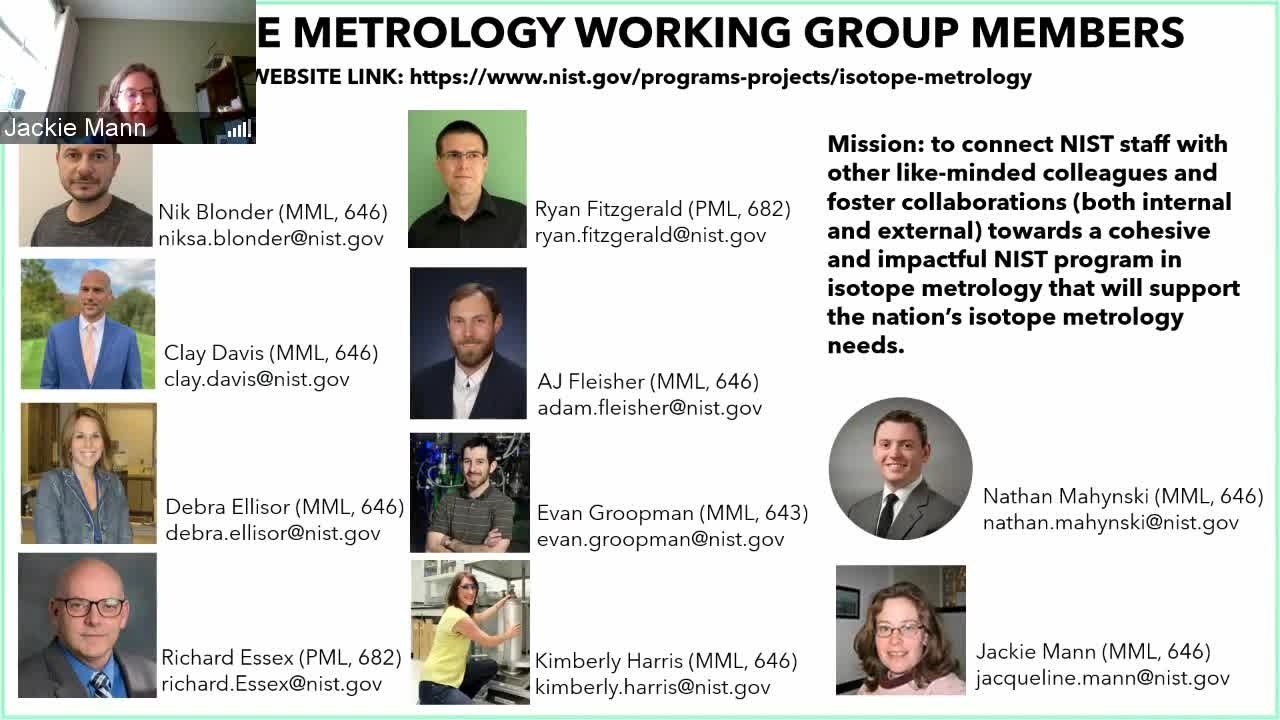 Jackie Mann

E METROLOGY WORKING GROUP MEMBERS

WEBSITE LINK: https://www.nist.gov/programs-projects/isotope-metrology

Nik Blonder (MML, 646)
niksa.blonder@nist.gov

Clay Davis (MML, 646)
clay.davis@nist.gov

Debra Ellisor (MML, 646)
debra.ellisor@nist.gov

Richard Essex (PML, 682)
richard.Essex@nist.gov

Ryan Fitzgerald (PML, 682)
ryan.fitzgerald@nist.gov

AJ Fleisher (MML, 646)
adam.fleisher@nist.gov

Evan Groopman (MML, 643)
evan.groopman@nist.gov

Kimberly Harris (MML, 646)
kimberly.harris@nist.gov

Mission: to connect NIST staff with other like-minded colleagues and foster collaborations (both internal and external) towards a cohesive and impactful NIST program in isotope metrology that will support the nation's isotope metrology needs.

Nathan Mahynski (MML, 646)
nathan.mahynski@nist.gov

Jackie Mann (MML, 646)
jacqueline.mann@nist.gov